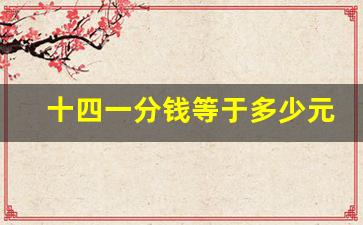 十四一分钱等于多少元